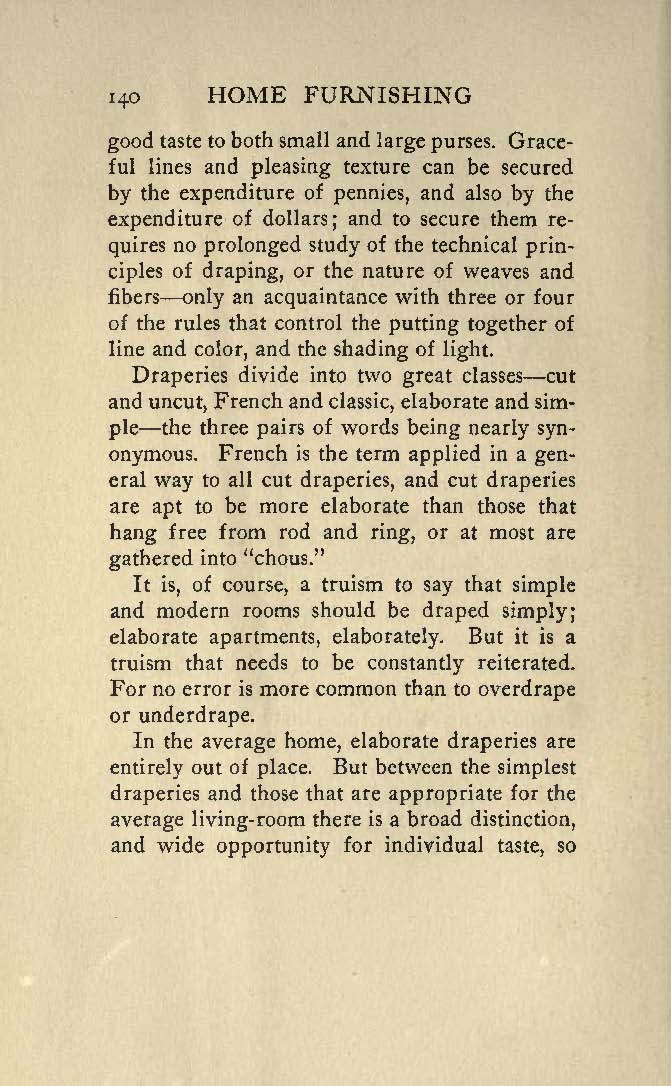 140 HOME FURNISHING

good taste to both small and large purses. Graceful lines and pleasing texture can be secured by the expenditure of pennies, and also by the expenditure of dollars; and to secure them requires no prolonged study of the technical principles of draping, or the nature of weaves and fibers—only an acquaintance with three or four of the rules that control the putting together of line and color, and the shading of light.

Draperies divide into two great classes—cut and uncut, French and classic, elaborate and simple—the three pairs of words being nearly synonymous. French is the term applied in a general way to all cut draperies, and cut draperies are apt to be more elaborate than those that hang free from rod and ring, or at most are gathered into "chous."

It is, of course, a truism to say that simple and modern rooms should be draped simply; elaborate apartments, elaborately. But it is a truism that needs to be constantly reiterated. For no error is more common than to overdrape or underdrape.

In the average home, elaborate draperies are entirely out of place. But between the simplest draperies and those that are appropriate for the average living-room there is a broad distinction, and wide opportunity for individual taste, so